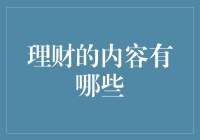 理财的内容有哪些